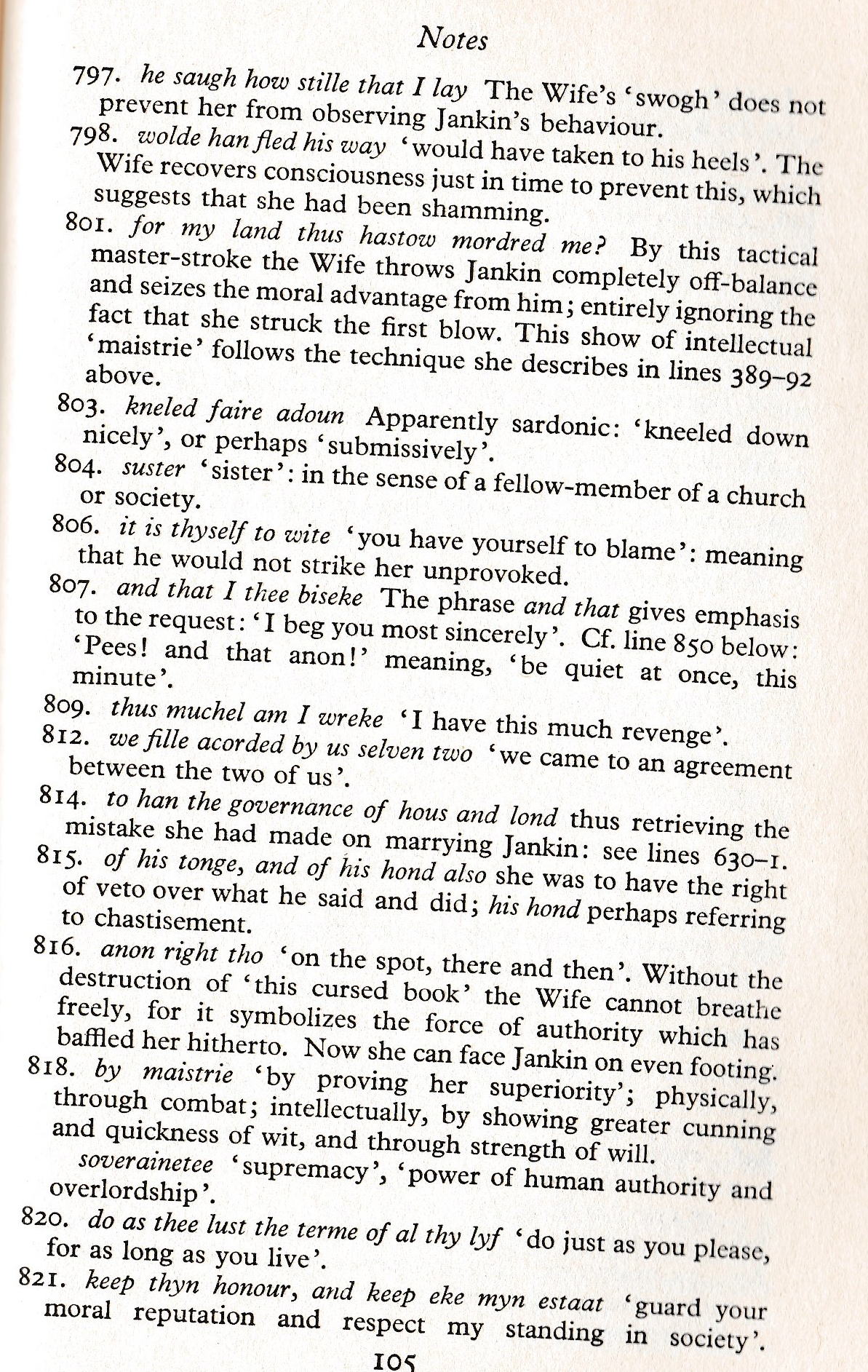 Notes

797. he saugh how stille that I lay The Wife's 'swogh' does not prevent her from observing Jankin's behaviour.

798. wolde han fled his way 'would have taken to his heels'. The Wife recovers consciousness just in time to prevent this, which suggests that she had been shamming.

801. for my land thus hastow mordred me? By this tactical master-stroke the Wife throws Jankin completely off-balance and seizes the moral advantage from him; entirely ignoring the fact that she struck the first blow. This show of intellectual 'maistrie' follows the technique she describes in lines 389–92 above.

803. kneled faire adoun Apparently sardonic: 'kneeled down nicely', or perhaps 'submissively'.

804. suster 'sister': in the sense of a fellow-member of a church or society.

806. it is thyself to wite 'you have yourself to blame': meaning that he would not strike her unprovoked.

807. and that I thee biseke The phrase and that gives emphasis to the request: 'I beg you most sincerely'. Cf. line 850 below: 'Pees! and that anon!' meaning, 'be quiet at once, this minute'.

809. thus muchel am I wreke 'I have this much revenge'.

812. we fille acorded by us selven two 'we came to an agreement between the two of us'.

814. to han the governance of hous and lond thus retrieving the mistake she had made on marrying Jankin: see lines 630–1.

815. of his tonge, and of his hond also she was to have the right of veto over what he said and did; his hond perhaps referring to chastisement.

816. anon right tho 'on the spot, there and then'. Without the destruction of 'this cursed book' the Wife cannot breathe freely, for it symbolizes the force of authority which has baffled her hitherto. Now she can face Jankin on even footing.

818. by maistrie 'by proving her superiority'; physically, through combat; intellectually, by showing greater cunning and quickness of wit, and through strength of will.

soverainetee 'supremacy', 'power of human authority and overlordship'.

820. do as thee lust the terme of al thy lyf 'do just as you please, for as long as you live'.

821. keep thyn honour, and keep eke myn estaat 'guard your moral reputation and respect my standing in society'.

105